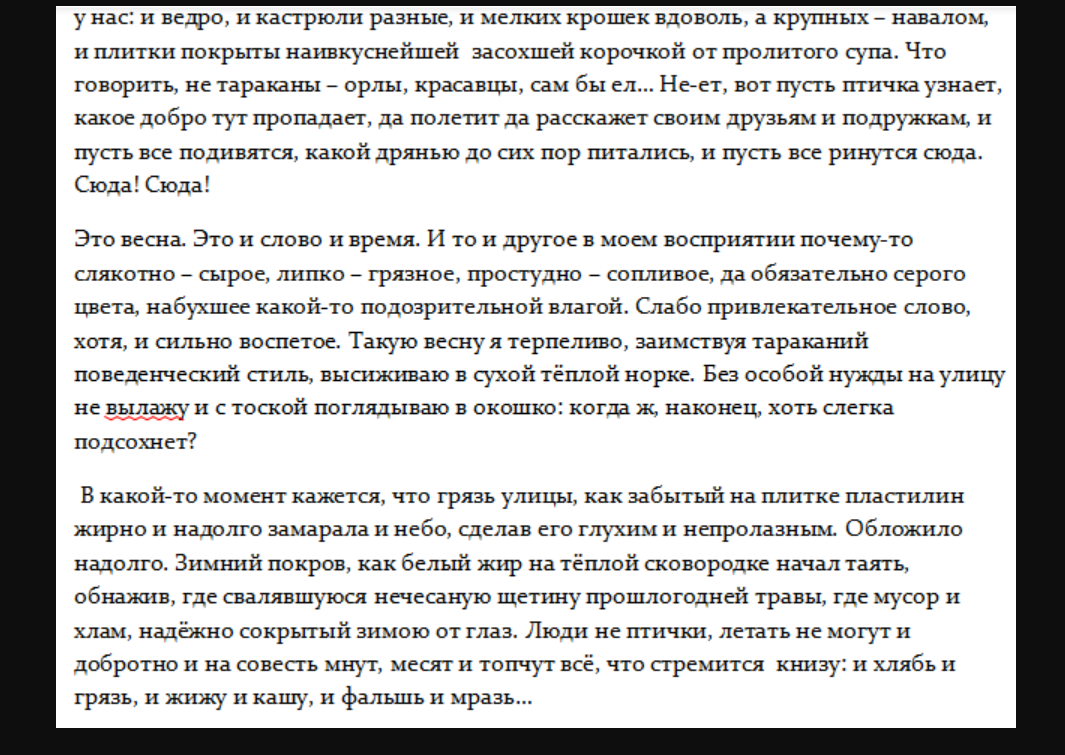 у нас: и ведро, и кастрюли разные, и мелких крошек вдоволь, а крупных – навалом, и плитки покрыты наивкуснейшей засохшей корочкой от пролитого супа. Что говорить, не тараканы – орлы, красавцы, сам бы ел... Не-ет, вот пусть птичка узнает, какое добро тут пропадает, да полетит да расскажет своим друзьям и подружкам, и пусть все подивятся, какой дрянью до сих пор питались, и пусть все ринутся сюда. Сюда! Сюда!

Это весна. Это и слово и время. И то и другое в моем восприятии почему-то слякотно – сырое, липко – грязное, простудно – сопливое, да обязательно серого цвета, набухшее какой-то подозрительной влагой. Слабо привлекательное слово, хотя, и сильно воспетое. Такую весну я терпеливо, заимствуя тараканий поведенческий стиль, высиживаю в сухой тёплой норке. Без особой нужды на улицу не вылажу и с тоской поглядываю в окошко: когда ж, наконец, хоть слегка подсохнет?

В какой-то момент кажется, что грязь улицы, как забытый на плитке пластилин жирно и надолго замарала и небо, сделав его глухим и непролазным. Обложило надолго. Зимний покров, как белый жир на тёплой сковородке начал таять, обнажив, где свалявшуюся нечесаную щетину прошлогодней травы, где мусор и хлам, надёжно сокрытый зимою от глаз. Люди не птички, летать не могут и добротно и на совесть мнут, месят и топчут всё, что стремится книзу: и хлябь и грязь, и жижу и кашу, и фальшь и мразь...